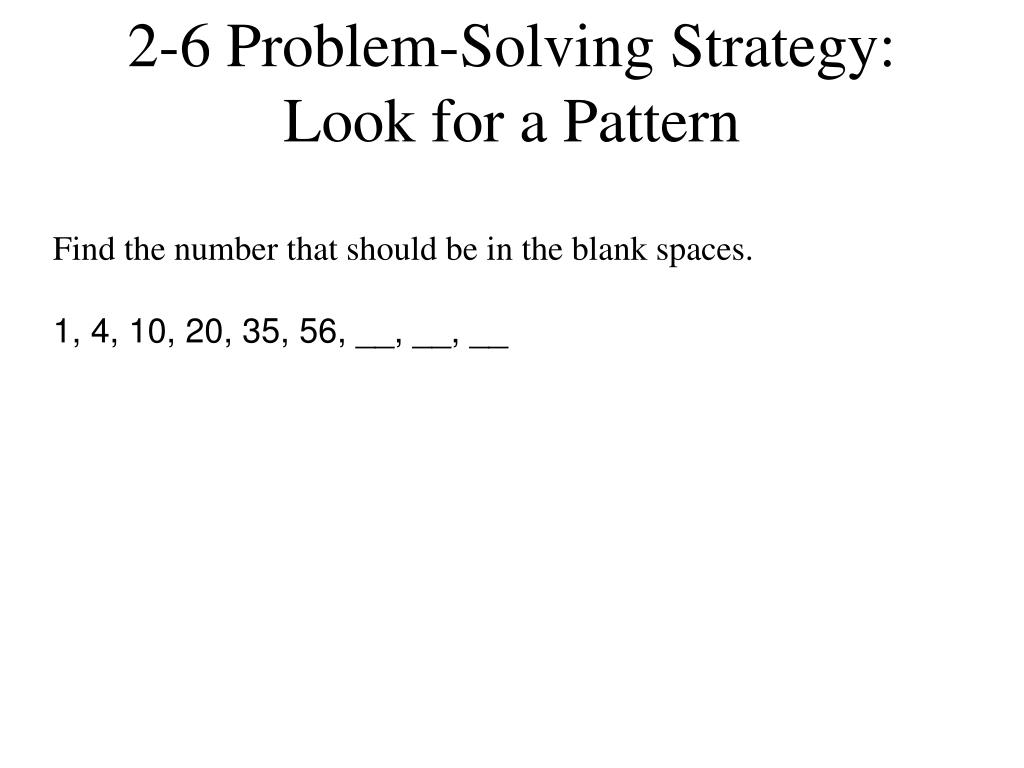 2-6 Problem-Solving Strategy: Look for a Pattern

Find the number that should be in the blank spaces.

1, 4, 10, 20, 35, 56, __, __, __